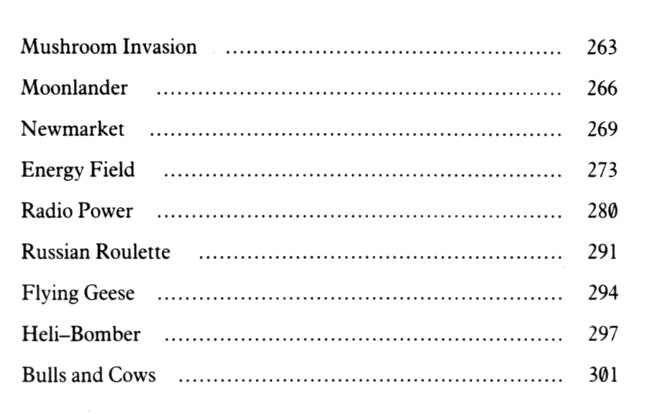 Mushroom Invasion 263

Moonlander 266

Newmarket 269

Energy Field 273

Radio Power 280

Russian Roulette 291

Flying Geese 294

Heli–Bomber 297

Bulls and Cows 301